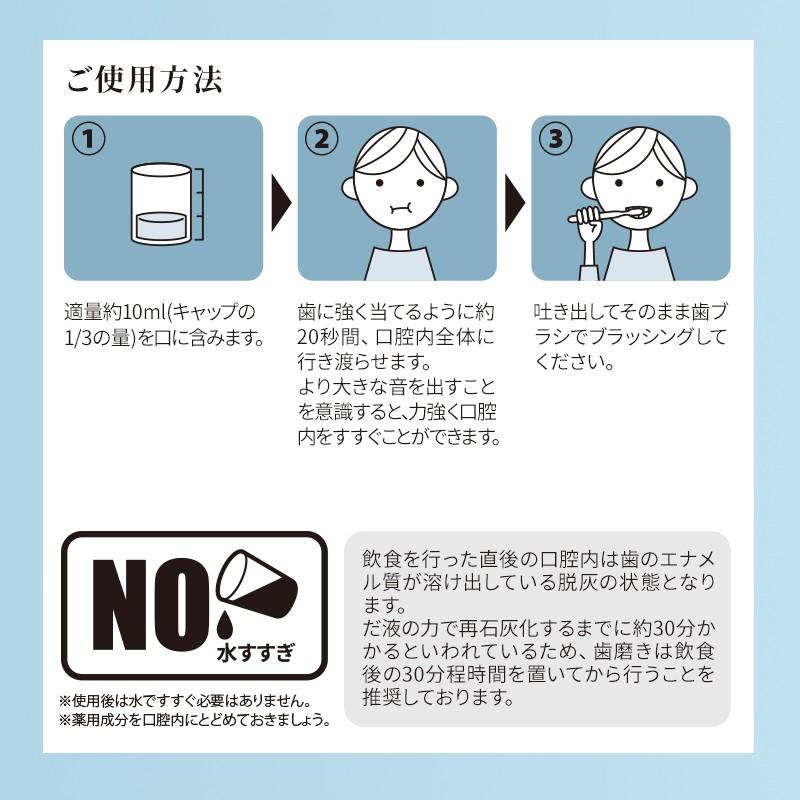 ご使用方法

①

適量約10ml(キャップの1/3の量)を口に含みます。

②

歯に強く当てるように約20秒間、口腔内全体に行き渡らせます。
より大きな音を出すことを意識すると、力強く口腔内をすすぐことができます。

③

吐き出してそのまま歯ブラシでブラッシングしてください。

NO 水すすぎ

※使用後は水ですすぐ必要はありません。
※薬用成分を口腔内にとどめておきましょう。

飲食を行った直後の口腔内は歯のエナメル質が溶け出している脱灰の状態となります。
だ液の力で再石灰化するまでに約30分かかるといわれているため、歯磨きは飲食後の30分程時間を置いてから行うことを推奨しております。